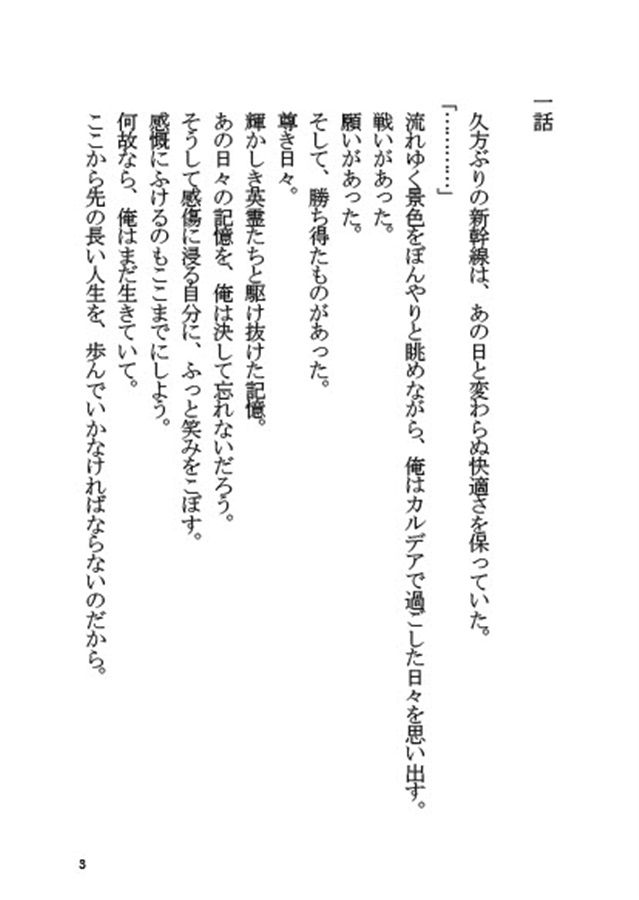 一話

久方ぶりの新幹線は、あの日と変わらぬ快適さを保っていた。

「…………」

流れゆく景色をぼんやりと眺めながら、俺はカルデアで過ごした日々を思い出す。

戦いがあった。

願いがあった。

そして、勝ち得たものがあった。

尊き日々。

輝かしき英霊たちと駆け抜けた記憶。

あの日々の記憶を、俺は決して忘れないだろう。

そうして感傷に浸る自分に、ふっと笑みをこぼす。

感慨にふけるのもここまでにしよう。

何故なら、俺はまだ生きていて。

ここから先の長い人生を、歩んでいかなければならないのだから。

3